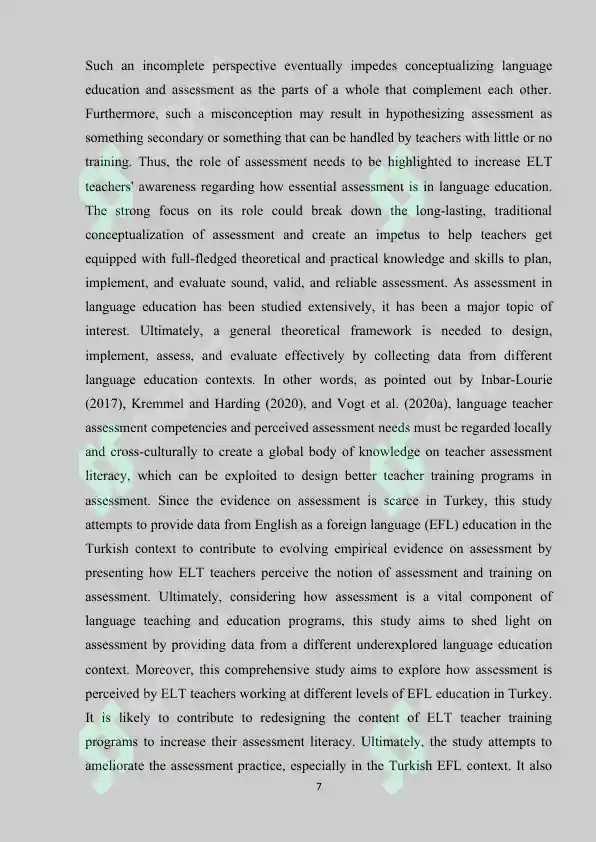 Such an incomplete perspective eventually impedes conceptualizing language education and assessment as the parts of a whole that complement each other. Furthermore, such a misconception may result in hypothesizing assessment as something secondary or something that can be handled by teachers with little or no training. Thus, the role of assessment needs to be highlighted to increase ELT teachers' awareness regarding how essential assessment is in language education. The strong focus on its role could break down the long-lasting, traditional conceptualization of assessment and create an impetus to help teachers get equipped with full-fledged theoretical and practical knowledge and skills to plan, implement, and evaluate sound, valid, and reliable assessment. As assessment in language education has been studied extensively, it has been a major topic of interest. Ultimately, a general theoretical framework is needed to design, implement, assess, and evaluate effectively by collecting data from different language education contexts. In other words, as pointed out by Inbar-Lourie (2017), Kremmel and Harding (2020), and Vogt et al. (2020a), language teacher assessment competencies and perceived assessment needs must be regarded locally and cross-culturally to create a global body of knowledge on teacher assessment literacy, which can be exploited to design better teacher training programs in assessment. Since the evidence on assessment is scarce in Turkey, this study attempts to provide data from English as a foreign language (EFL) education in the Turkish context to contribute to evolving empirical evidence on assessment by presenting how ELT teachers perceive the notion of assessment and training on assessment. Ultimately, considering how assessment is a vital component of language teaching and education programs, this study aims to shed light on assessment by providing data from a different underexplored language education context. Moreover, this comprehensive study aims to explore how assessment is perceived by ELT teachers working at different levels of EFL education in Turkey. It is likely to contribute to redesigning the content of ELT teacher training programs to increase their assessment literacy. Ultimately, the study attempts to ameliorate the assessment practice, especially in the Turkish EFL context. It also

7